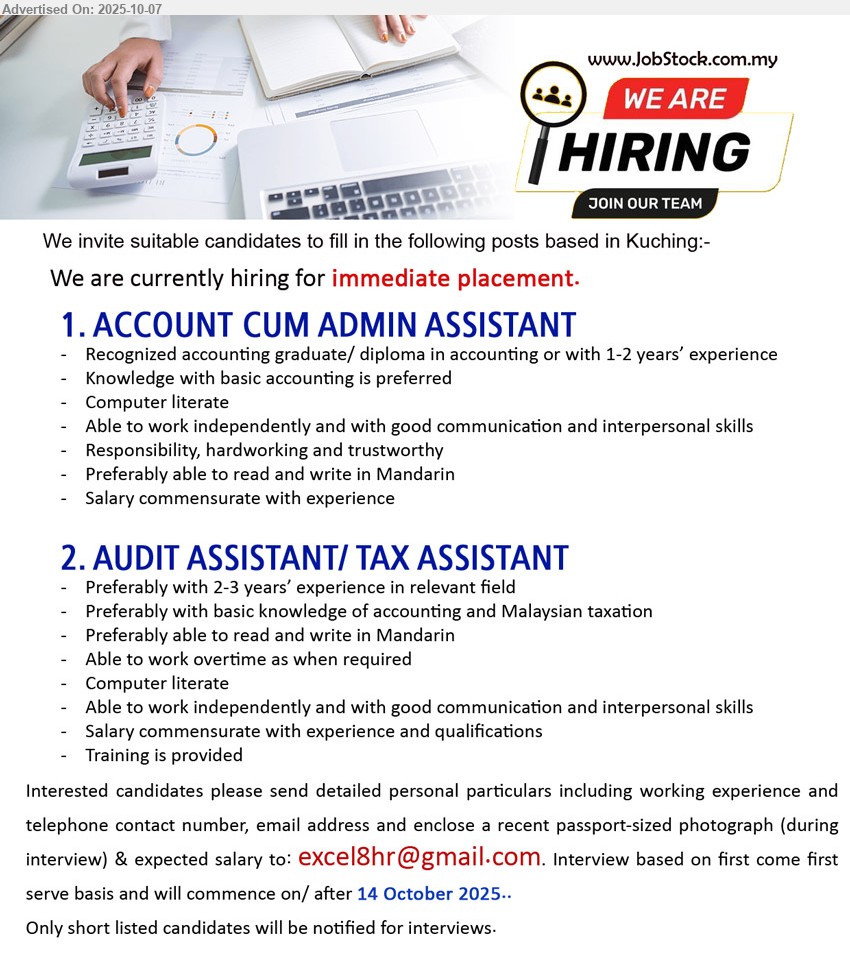 Advertised On: 2025-10-07

www.JobStock.com.my

WE ARE HIRING

JOIN OUR TEAM

We invite suitable candidates to fill in the following posts based in Kuching:-

We are currently hiring for immediate placement.

1. ACCOUNT CUM ADMIN ASSISTANT

- Recognized accounting graduate/ diploma in accounting or with 1-2 years' experience
- Knowledge with basic accounting is preferred
- Computer literate
- Able to work independently and with good communication and interpersonal skills
- Responsibility, hardworking and trustworthy
- Preferably able to read and write in Mandarin
- Salary commensurate with experience

2. AUDIT ASSISTANT/ TAX ASSISTANT

- Preferably with 2-3 years' experience in relevant field
- Preferably with basic knowledge of accounting and Malaysian taxation
- Preferably able to read and write in Mandarin
- Able to work overtime as when required
- Computer literate
- Able to work independently and with good communication and interpersonal skills
- Salary commensurate with experience and qualifications
- Training is provided

Interested candidates please send detailed personal particulars including working experience and telephone contact number, email address and enclose a recent passport-sized photograph (during interview) & expected salary to: excel8hr@gmail.com. Interview based on first come first serve basis and will commence on/ after 14 October 2025..

Only short listed candidates will be notified for interviews.